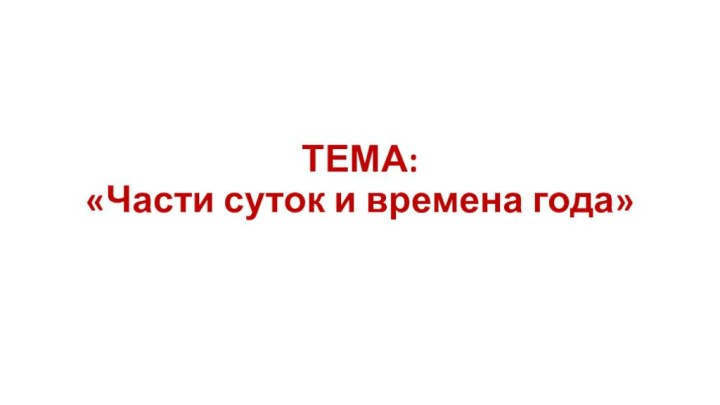 ТЕМА:
«Части суток и времена года»